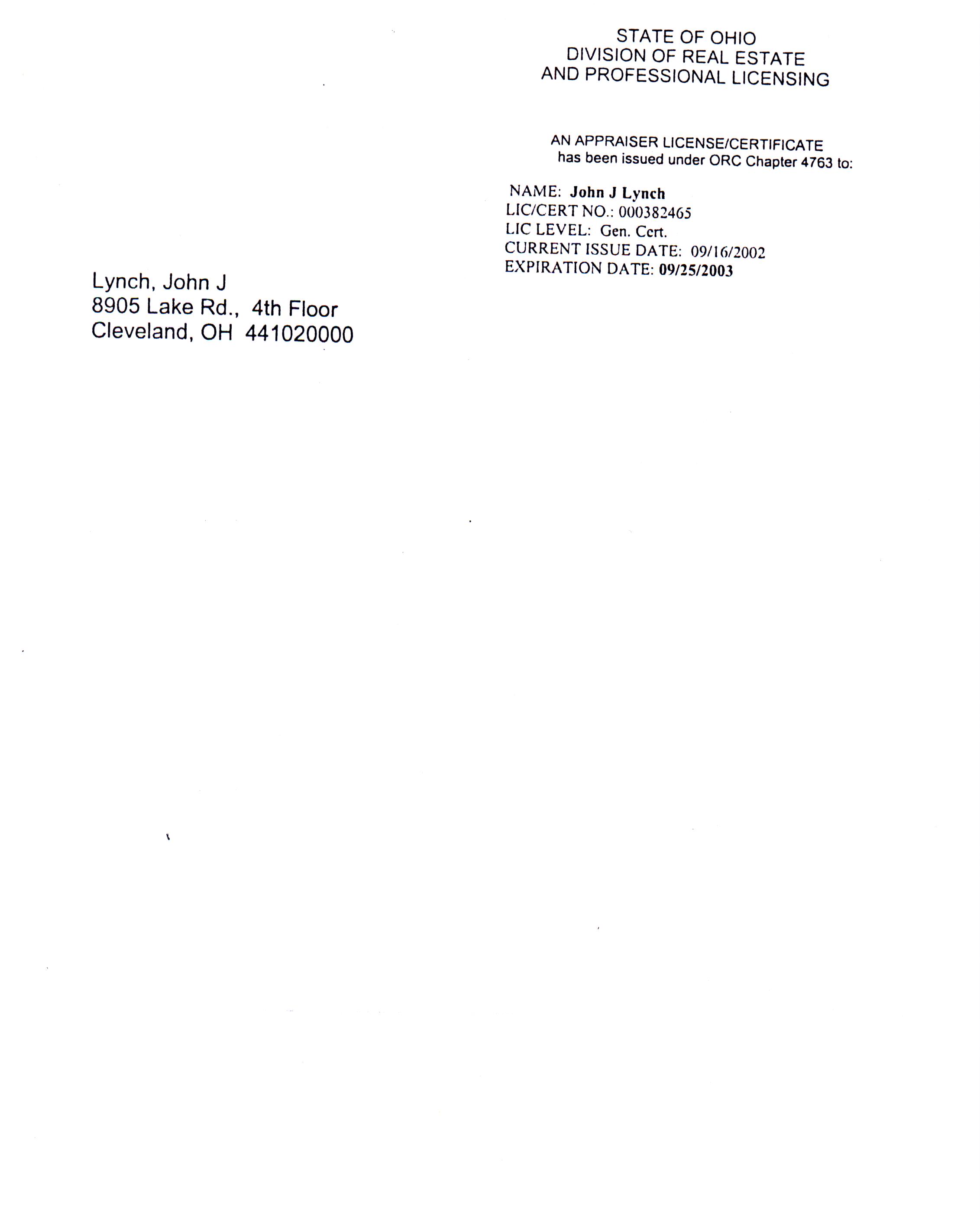 STATE OF OHIO
DIVISION OF REAL ESTATE
AND PROFESSIONAL LICENSING

AN APPRAISER LICENSE/CERTIFICATE
has been issued under ORC Chapter 4763 to:

NAME: John J Lynch
LIC/CERT NO.: 000382465
LIC LEVEL: Gen. Cert.
CURRENT ISSUE DATE: 09/16/2002
EXPIRATION DATE: 09/25/2003

Lynch, John J
8905 Lake Rd., 4th Floor
Cleveland, OH 441020000